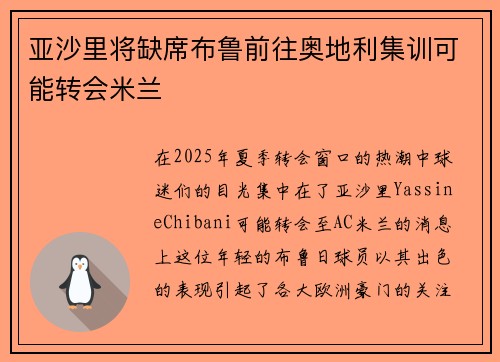 亚沙里将缺席布鲁前往奥地利集训可能转会米兰

在2025年夏季转会窗口的热潮中球迷们的目光集中在了亚沙里YassineChibani可能转会至AC米兰的消息上这位年轻的布鲁日球员以其出色的表现引起了各大欧洲豪门的关注